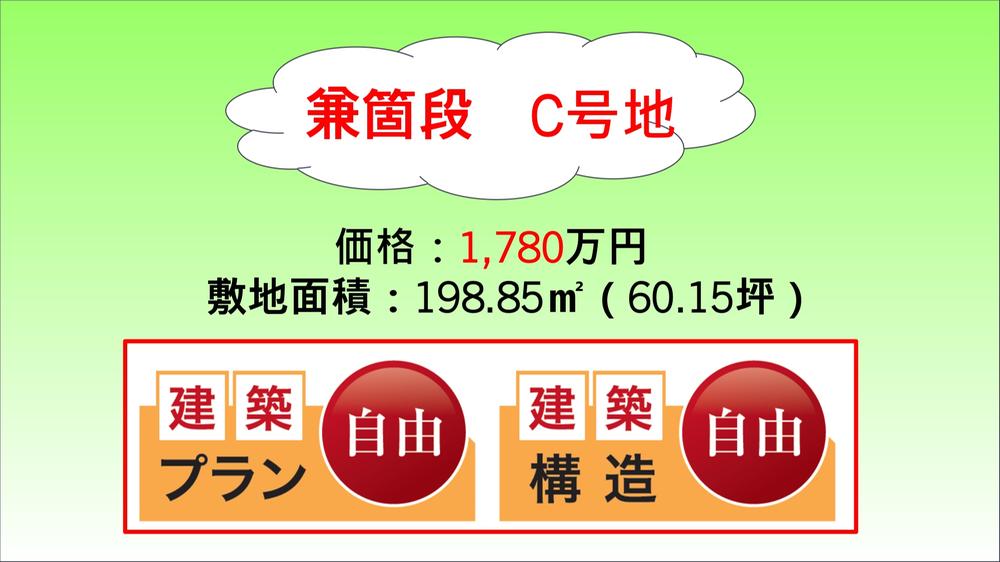 兼箇段　C号地

価格：1,780万円
敷地面積：198.85㎡（60.15坪）

建築
プラン
自由

建築
構造
自由